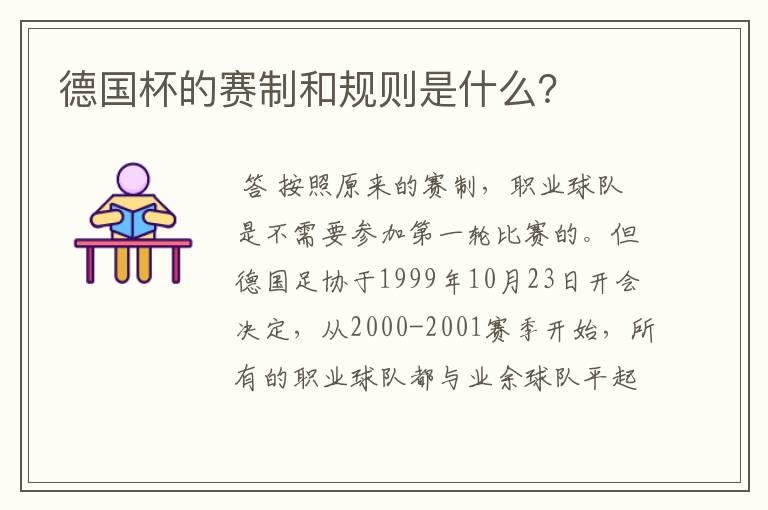 德国杯的赛制和规则是什么？

答 按照原来的赛制，职业球队是不需要参加第一轮比赛的。但德国足协于1999年10月23日开会决定，从2000-2001赛季开始，所有的职业球队都与业余球队平起